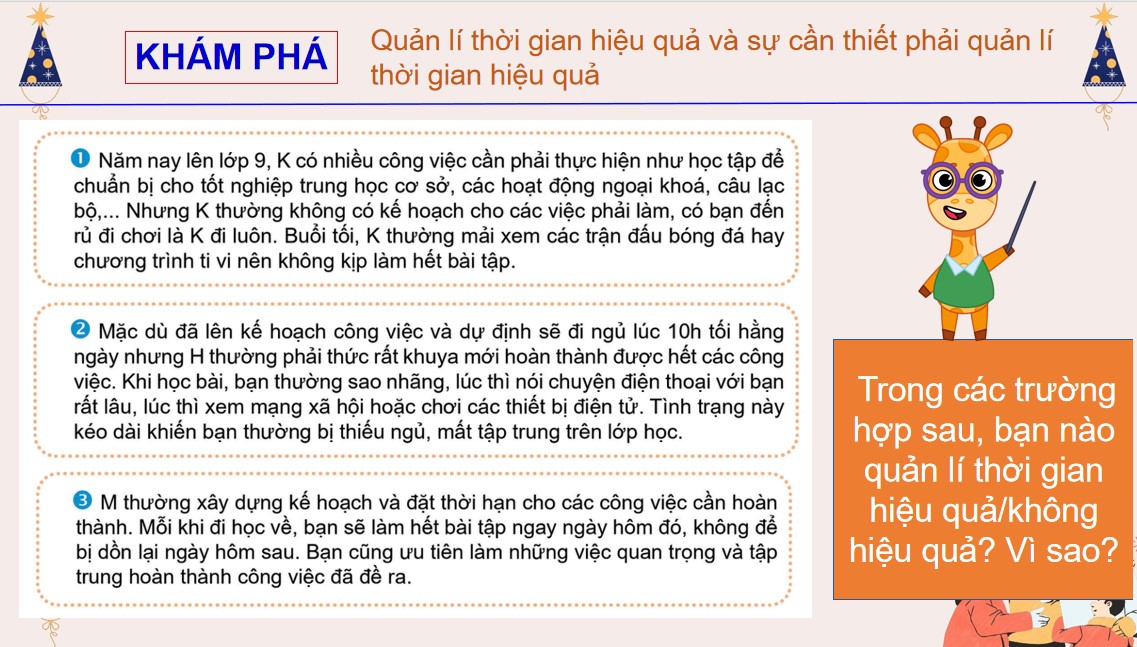 KHÁM PHÁ

Quản lí thời gian hiệu quả và sự cần thiết phải quản lí thời gian hiệu quả

❶ Năm nay lên lớp 9, K có nhiều công việc cần phải thực hiện như học tập để chuẩn bị cho tốt nghiệp trung học cơ sở, các hoạt động ngoại khoá, câu lạc bộ,... Nhưng K thường không có kế hoạch cho các việc phải làm, có bạn đến rủ đi chơi là K đi luôn. Buổi tối, K thường mải xem các trận đấu bóng đá hay chương trình ti vi nên không kịp làm hết bài tập.

❷ Mặc dù đã lên kế hoạch công việc và dự định sẽ đi ngủ lúc 10h tối hằng ngày nhưng H thường phải thức rất khuya mới hoàn thành được hết các công việc. Khi học bài, bạn thường sao nhãng, lúc thì nói chuyện điện thoại với bạn rất lâu, lúc thì xem mạng xã hội hoặc chơi các thiết bị điện tử. Tình trạng này kéo dài khiến bạn thường bị thiếu ngủ, mất tập trung trên lớp học.

❸ M thường xây dựng kế hoạch và đặt thời hạn cho các công việc cần hoàn thành. Mỗi khi đi học về, bạn sẽ làm hết bài tập ngay ngày hôm đó, không để bị dồn lại ngày hôm sau. Bạn cũng ưu tiên làm những việc quan trọng và tập trung hoàn thành công việc đã đề ra.

Trong các trường hợp sau, bạn nào quản lí thời gian hiệu quả/không hiệu quả? Vì sao?